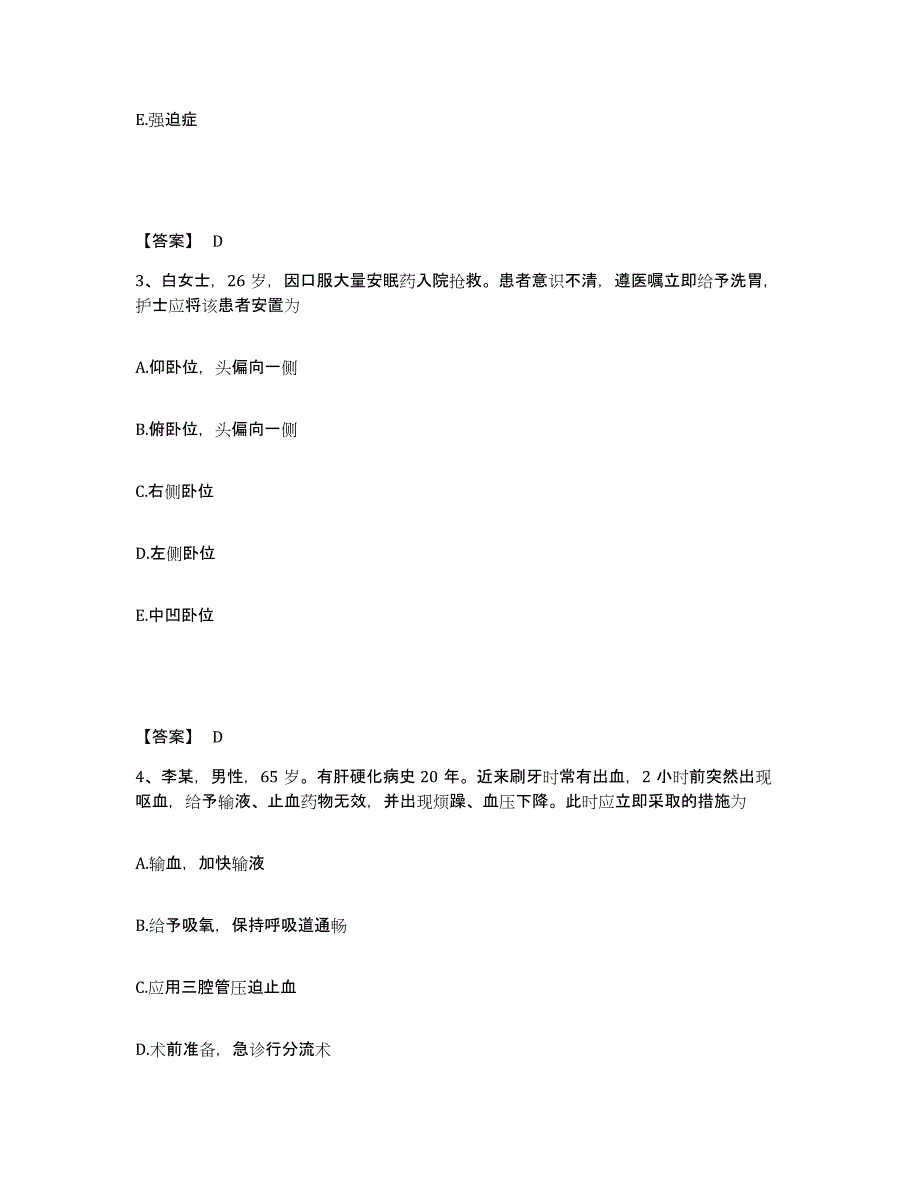 E.强迫症

【答案】 D

3、白女士，26 岁，因口服大量安眠药入院抢救。患者意识不清，遵医嘱立即给予洗胃，护士应将该患者安置为

A.仰卧位，头偏向一侧

B.俯卧位，头偏向一侧

C.右侧卧位

D.左侧卧位

E.中凹卧位

【答案】 D

4、李某，男性，65 岁。有肝硬化病史 20 年。近来刷牙时常有出血，2 小时前突然出现呕血，给予输液、止血药物无效，并出现烦躁、血压下降。此时应立即采取的措施为

A.输血，加快输液

B.给予吸氧，保持呼吸道通畅

C.应用三腔管压迫止血

D.术前准备，急诊行分流术